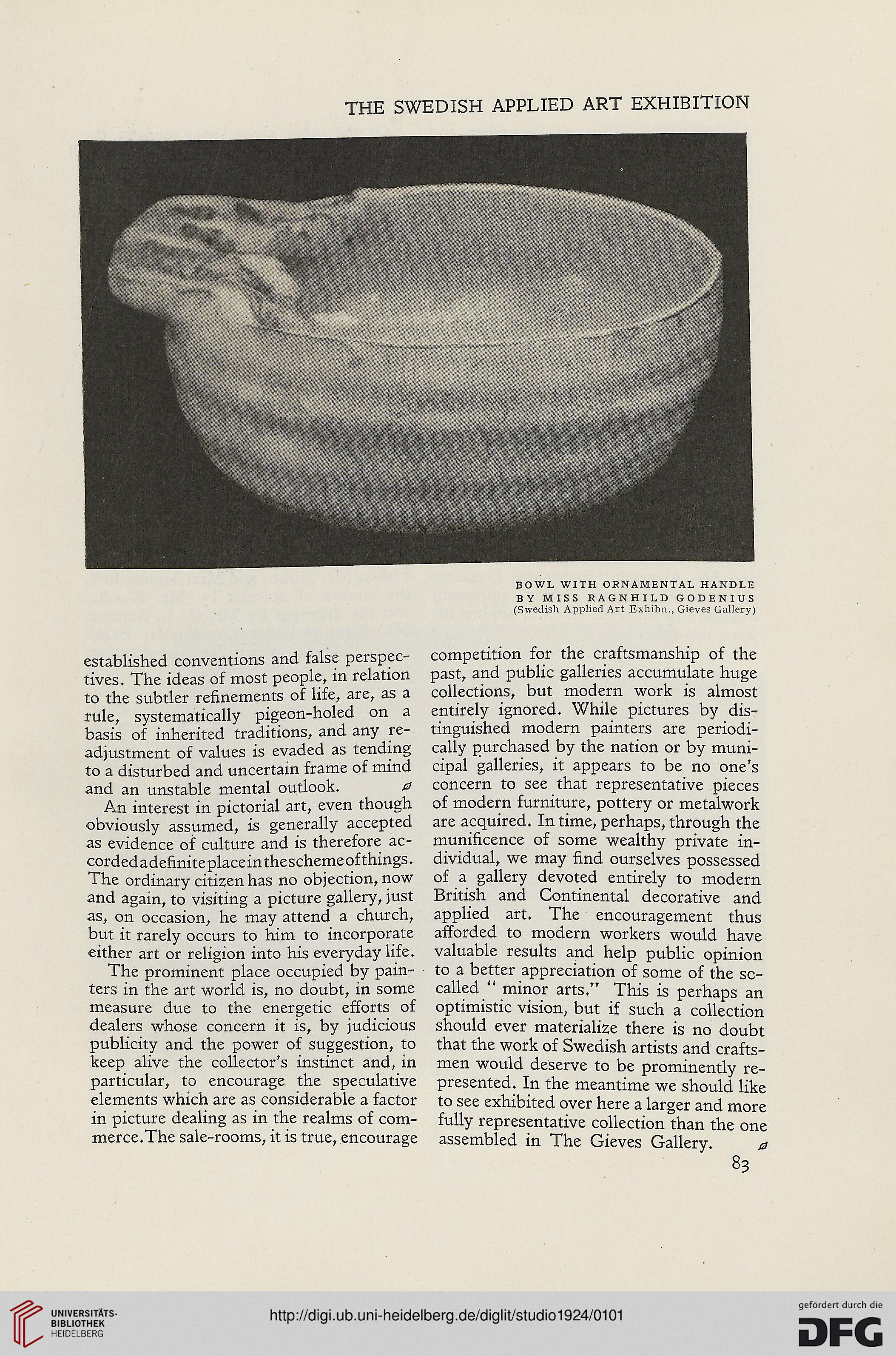 THE SWEDISH APPLIED ART EXHIBITION

BOWL WITH ORNAMENTAL HANDLE
BY MISS RAGNHILD GODENIUS
(Swedish Applied Art Exhibn., Gieves Gallery)

established conventions and false perspectives. The ideas of most people, in relation to the subtler refinements of life, are, as a rule, systematically pigeon-holed on a basis of inherited traditions, and any readjustment of values is evaded as tending to a disturbed and uncertain frame of mind and an unstable mental outlook.

An interest in pictorial art, even though obviously assumed, is generally accepted as evidence of culture and is therefore accorded a definite place in the scheme of things. The ordinary citizen has no objection, now and again, to visiting a picture gallery, just as, on occasion, he may attend a church, but it rarely occurs to him to incorporate either art or religion into his everyday life.

The prominent place occupied by painters in the art world is, no doubt, in some measure due to the energetic efforts of dealers whose concern it is, by judicious publicity and the power of suggestion, to keep alive the collector's instinct and, in particular, to encourage the speculative elements which are as considerable a factor in picture dealing as in the realms of commerce. The sale-rooms, it is true, encourage competition for the craftsmanship of the past, and public galleries accumulate huge collections, but modern work is almost entirely ignored. While pictures by distinguished modern painters are periodically purchased by the nation or by municipal galleries, it appears to be no one's concern to see that representative pieces of modern furniture, pottery or metalwork are acquired. In time, perhaps, through the munificence of some wealthy private individual, we may find ourselves possessed of a gallery devoted entirely to modern British and Continental decorative and applied art. The encouragement thus afforded to modern workers would have valuable results and help public opinion to a better appreciation of some of the so-called " minor arts." This is perhaps an optimistic vision, but if such a collection should ever materialize there is no doubt that the work of Swedish artists and craftsmen would deserve to be prominently represented. In the meantime we should like to see exhibited over here a larger and more fully representative collection than the one assembled in The Gieves Gallery.

83

UNIVERSITÄTS-BIBLIOTHEK HEIDELBERG

http://digi.ub.uni-heidelberg.de/diglit/studio1924/0101

gefördert durch die DFG